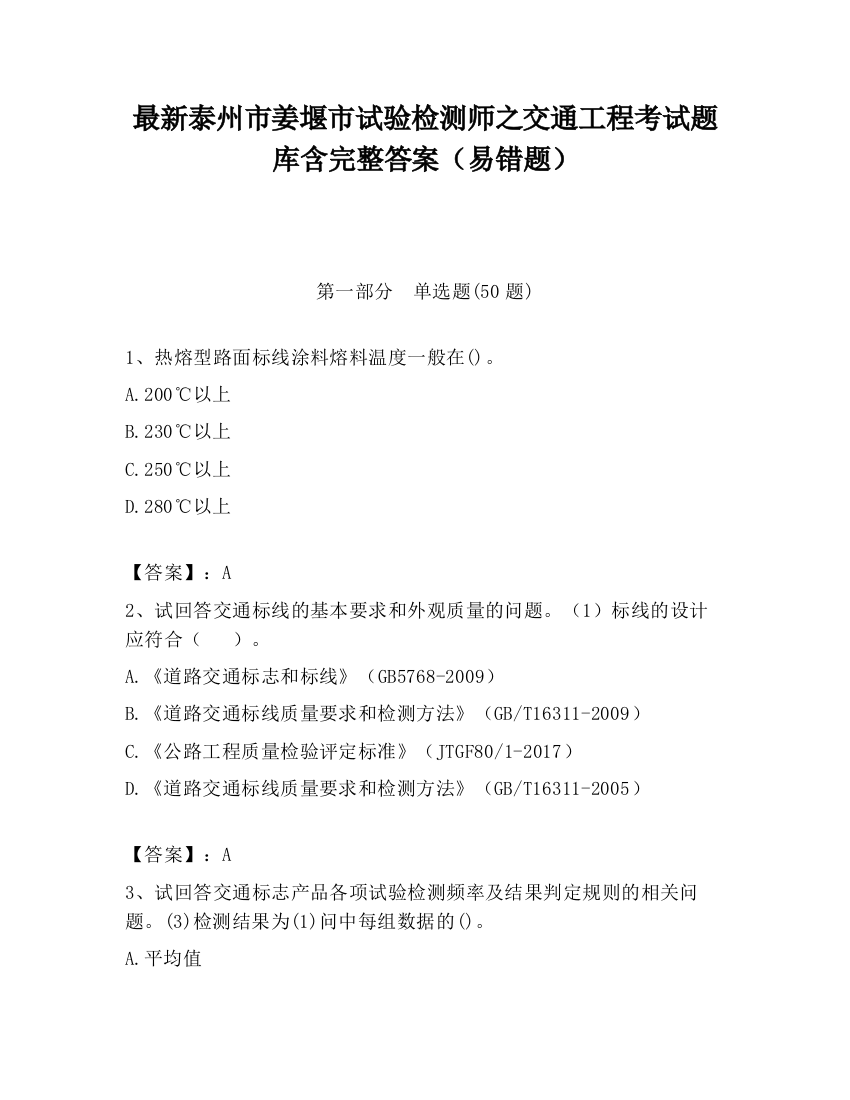 最新泰州市姜堰市试验检测师之交通工程考试题库含完整答案（易错题）

第一部分　单选题(50 题)

1、热熔型路面标线涂料熔料温度一般在()。

A.200℃以上

B.230℃以上

C.250℃以上

D.280℃以上

【答案】：A

2、试回答交通标线的基本要求和外观质量的问题。（1）标线的设计应符合（　　）。

A.《道路交通标志和标线》（GB5768-2009）

B.《道路交通标线质量要求和检测方法》（GB/T16311-2009）

C.《公路工程质量检验评定标准》（JTGF80/1-2017）

D.《道路交通标线质量要求和检测方法》（GB/T16311-2005）

【答案】：A

3、试回答交通标志产品各项试验检测频率及结果判定规则的相关问题。(3)检测结果为(1)问中每组数据的()。

A.平均值